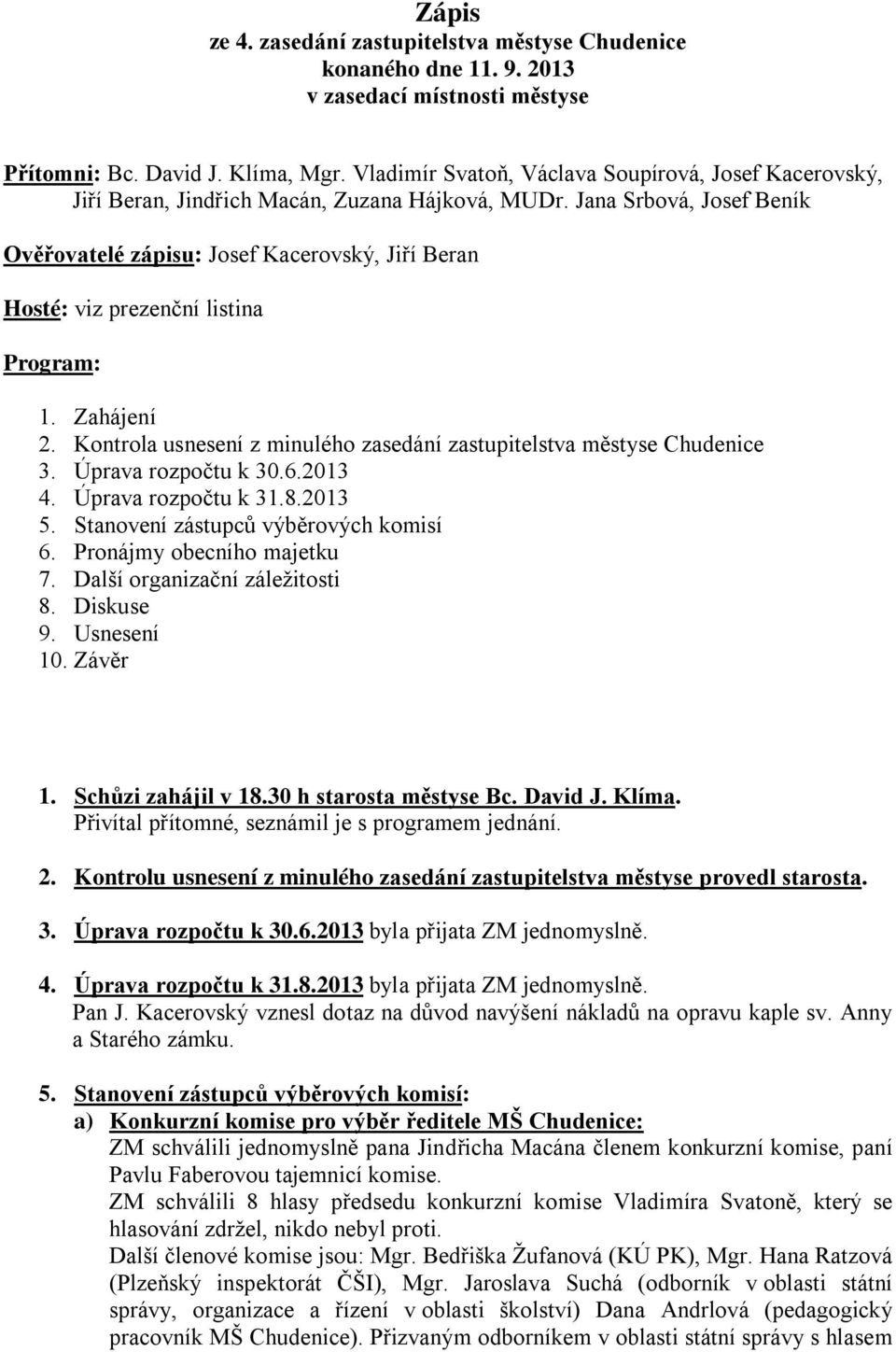 Zápis
ze 4. zasedání zastupitelstva městyse Chudenice
konaného dne 11. 9. 2013
v zasedací místnosti městyse

Přítomni: Bc. David J. Klíma, Mgr. Vladimír Svatoň, Václava Soupírová, Josef Kacerovský, Jiří Beran, Jindřich Macán, Zuzana Hájková, MUDr. Jana Srbová, Josef Beník

Ověřovatelé zápisu: Josef Kacerovský, Jiří Beran

Hosté: viz prezenční listina

Program:

1. Zahájení
2. Kontrola usnesení z minulého zasedání zastupitelstva městyse Chudenice
3. Úprava rozpočtu k 30.6.2013
4. Úprava rozpočtu k 31.8.2013
5. Stanovení zástupců výběrových komisí
6. Pronájmy obecního majetku
7. Další organizační záležitosti
8. Diskuse
9. Usnesení
10. Závěr

1. Schůzi zahájil v 18.30 h starosta městyse Bc. David J. Klíma.
Přivítal přítomné, seznámil je s programem jednání.

2. Kontrolu usnesení z minulého zasedání zastupitelstva městyse provedl starosta.

3. Úprava rozpočtu k 30.6.2013 byla přijata ZM jednomyslně.

4. Úprava rozpočtu k 31.8.2013 byla přijata ZM jednomyslně.
Pan J. Kacerovský vznesl dotaz na důvod navýšení nákladů na opravu kaple sv. Anny a Starého zámku.

5. Stanovení zástupců výběrových komisí:
a) Konkurzní komise pro výběr ředitele MŠ Chudenice:
ZM schválili jednomyslně pana Jindřicha Macána členem konkurzní komise, paní Pavlu Faberovou tajemnicí komise.
ZM schválili 8 hlasy předsedu konkurzní komise Vladimíra Svatoně, který se hlasování zdržel, nikdo nebyl proti.
Další členové komise jsou: Mgr. Bedřiška Žufanová (KÚ PK), Mgr. Hana Ratzová (Plzeňský inspektorát ČŠI), Mgr. Jaroslava Suchá (odborník v oblasti státní správy, organizace a řízení v oblasti školství) Dana Andrlová (pedagogický pracovník MŠ Chudenice). Přizvaným odborníkem v oblasti státní správy s hlasem